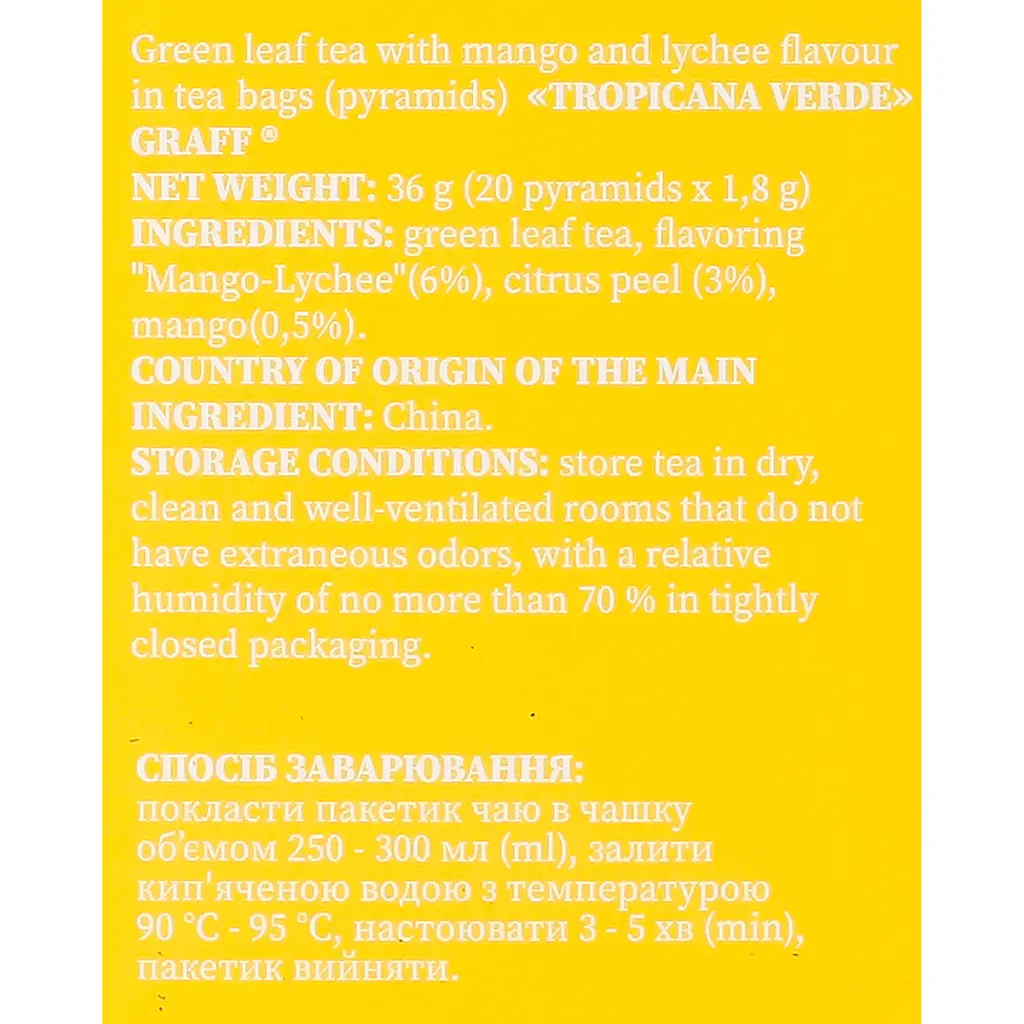 Green leaf tea with mango and lychee flavour in tea bags (pyramids) «TROPICANA VERDE» GRAFF ®

NET WEIGHT: 36 g (20 pyramids x 1,8 g)

INGREDIENTS: green leaf tea, flavoring "Mango-Lychee"(6%), citrus peel (3%), mango(0,5%).

COUNTRY OF ORIGIN OF THE MAIN INGREDIENT: China.

STORAGE CONDITIONS: store tea in dry, clean and well-ventilated rooms that do not have extraneous odors, with a relative humidity of no more than 70 % in tightly closed packaging.

СПОСІБ ЗАВАРЮВАННЯ:
покласти пакетик чаю в чашку об'ємом 250 - 300 мл (ml), залити кип'яченою водою з температурою 90 °C - 95 °C, настоювати 3 - 5 хв (min), пакетик вийняти.